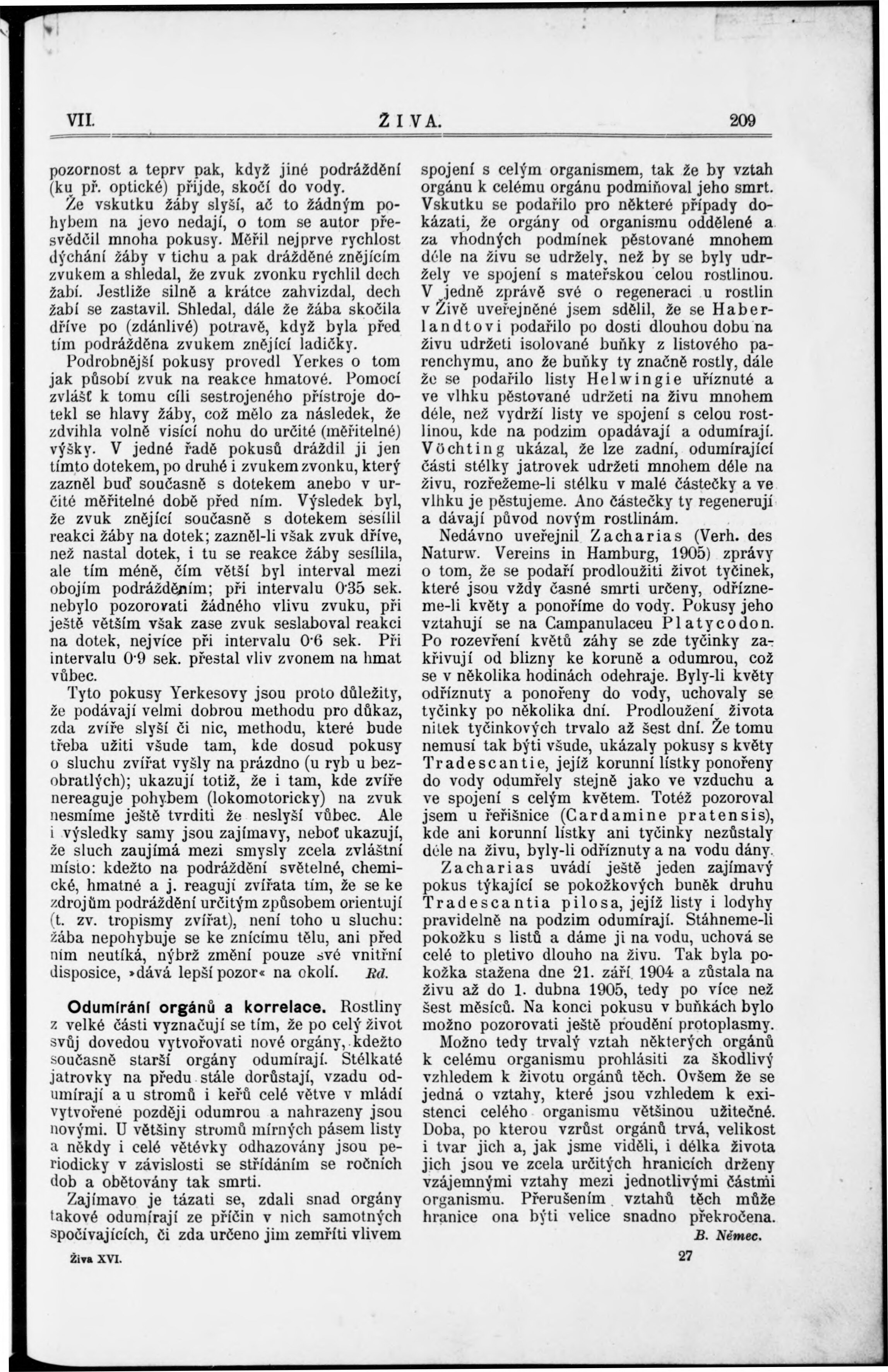 VII. ŽIVA. 209

pozornost a teprv pak, když jiné podráždění (ku př. optické) přijde, skočí do vody.

Že vskutku žáby slyší, ač to žádným pohybem na jevo nedají, o tom se autor přesvědčil mnoha pokusy. Měřil nejprve rychlost dýchání žáby v tichu a pak drážděné znějícím zvukem a shledal, že zvuk zvonku rychlil dech žabí. Jestliže silně a krátce zahvizdal, dech žabí se zastavil. Shledal, dále že žába skočila dříve po (zdánlivé) potravě, když byla před tím podrážděna zvukem znějící ladičky.

Podrobnější pokusy provedl Yerkes o tom jak působí zvuk na reakce hmatové. Pomocí zvlášť k tomu cíli sestrojeného přístroje dotekl se hlavy žáby, což mělo za následek, že zdvihla volně visící nohu do určité (měřitelné) výšky. V jedné řadě pokusů dráždil ji jen tímto dotekem, po druhé i zvukem zvonku, který zazněl buď současně s dotekem anebo v určité měřitelné době před ním. Výsledek byl, že zvuk znějící současně s dotekem sesílil reakci žáby na dotek; zazněl-li však zvuk dříve, než nastal dotek, i tu se reakce žáby sesílila, ale tím méně, čím větší byl interval mezi obojím podrážděním; při intervalu 0·35 sek. nebylo pozorovati žádného vlivu zvuku, při ještě větším však zase zvuk seslaboval reakci na dotek, nejvíce při intervalu 0·6 sek. Při intervalu 0·9 sek. přestal vliv zvonem na hmat vůbec.

Tyto pokusy Yerkesovy jsou proto důležity, že podávají velmi dobrou methodu pro důkaz, zda zvíře slyší či nic, methodu, které bude třeba užiti všude tam, kde dosud pokusy o sluchu zvířat vyšly na prázdno (u ryb u bezobratlých); ukazují totiž, že i tam, kde zvíře nereaguje pohybem (lokomotoricky) na zvuk nesmíme ještě tvrditi že neslyší vůbec. Ale i výsledky samy jsou zajímavy, neboť ukazují, že sluch zaujímá mezi smysly zcela zvláštní místo: kdežto na podráždění světelné, chemické, hmatné a j. reagují zvířata tím, že se ke zdrojům podráždění určitým způsobem orientují (t. zv. tropismy zvířat), není toho u sluchu: žába nepohybuje se ke znícímu tělu, ani před ním neutíká, nýbrž změní pouze své vnitřní disposice, »dává lepší pozor« na okolí. Rd.

Odumírání orgánů a korrelace. Rostliny z velké části vyznačují se tím, že po celý život svůj dovedou vytvořovati nové orgány, kdežto současně starší orgány odumírají. Stélkaté jatrovky na předu stále dorůstají, vzadu odumírají a u stromů i keřů celé větve v mládí vytvořené později odumrou a nahrazeny jsou novými. U většiny stromů mírných pásem listy a někdy i celé větévky odhazovány jsou periodicky v závislosti se střídáním se ročních dob a obětovány tak smrti.

Zajímavo je tázati se, zdali snad orgány takové odumírají ze příčin v nich samotných spočívajících, či zda určeno jim zemříti vlivem spojení s celým organismem, tak že by vztah orgánu k celému orgánu podmiňoval jeho smrt. Vskutku se podařilo pro některé případy dokázati, že orgány od organismu oddělené a za vhodných podmínek pěstované mnohem déle na živu se udržely, než by se byly udržely ve spojení s mateřskou celou rostlinou. V jedné zprávě své o regeneraci u rostlin v Živě uveřejněné jsem sdělil, že se Haberlandtovi podařilo po dosti dlouhou dobu na živu udržeti isolované buňky z listového parenchymu, ano že buňky ty značně rostly, dále že se podařilo listy Helwingie uříznuté a ve vlhku pěstované udržeti na živu mnohem déle, než vydrží listy ve spojení s celou rostlinou, kde na podzim opadávají a odumírají. Vöchting ukázal, že lze zadní, odumírající části stélky jatrovek udržeti mnohem déle na živu, rozřežeme-li stélku v malé částečky a ve vlhku je pěstujeme. Ano částečky ty regenerují a dávají původ novým rostlinám.

Nedávno uveřejnil Zacharias (Verh. des Naturw. Vereins in Hamburg, 1905) zprávy o tom, že se podaří prodloužiti život tyčinek, které jsou vždy časné smrti určeny, odřízneme-li květy a ponoříme do vody. Pokusy jeho vztahují se na Campanulaceu Platycodon. Po rozevření květů záhy se zde tyčinky zakřivují od blizny ke koruně a odumrou, což se v několika hodinách odehraje. Byly-li květy odříznuty a ponořeny do vody, uchovaly se tyčinky po několika dní. Prodloužení života nitek tyčinkových trvalo až šest dní. Že tomu nemusí tak býti všude, ukázaly pokusy s květy Tradescantie, jejíž korunní lístky ponořeny do vody odumřely stejně jako ve vzduchu a ve spojení s celým květem. Totéž pozoroval jsem u řeřišnice (Cardamine pratensis), kde ani korunní lístky ani tyčinky nezůstaly déle na živu, byly-li odříznuty a na vodu dány.

Zacharias uvádí ještě jeden zajímavý pokus týkající se pokožkových buněk druhu Tradescantia pilosa, jejíž listy i lodyhy pravidelně na podzim odumírají. Stáhneme-li pokožku s listů a dáme ji na vodu, uchová se celé to pletivo dlouho na živu. Tak byla pokožka stažena dne 21. září 1904 a zůstala na živu až do 1. dubna 1905, tedy po více než šest měsíců. Na konci pokusu v buňkách bylo možno pozorovati ještě proudění protoplasmy.

Možno tedy trvalý vztah některých orgánů k celému organismu prohlásiti za škodlivý vzhledem k životu orgánů těch. Ovšem že se jedná o vztahy, které jsou vzhledem k existenci celého organismu většinou užitečné. Doba, po kterou vzrůst orgánů trvá, velikost i tvar jich a, jak jsme viděli, i délka života jich jsou ve zcela určitých hranicích drženy vzájemnými vztahy mezi jednotlivými částmi organismu. Přerušením vztahů těch může hranice ona býti velice snadno překročena.
B. Němec.

Živa XVI. 27